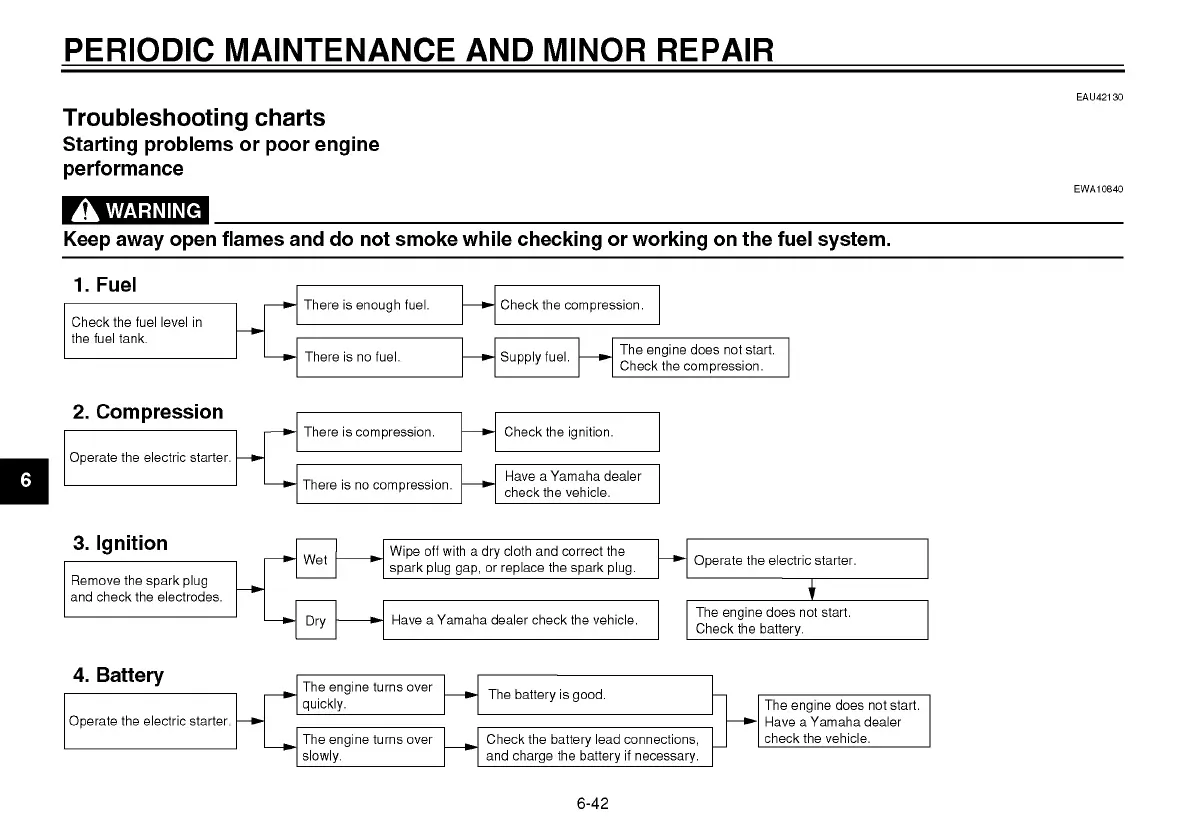 PERIODIC MAINTENANCE AND MINOR REPAIR

EAU42130

Troubleshooting charts

Starting problems or poor engine performance

EWA10840

WARNING

Keep away open flames and do not smoke while checking or working on the fuel system.

1. Fuel

Check the fuel level in the fuel tank.

There is enough fuel.

Check the compression.

There is no fuel.

Supply fuel.

The engine does not start. Check the compression.

2. Compression

Operate the electric starter.

There is compression.

Check the ignition.

There is no compression.

Have a Yamaha dealer check the vehicle.

6

3. Ignition

Remove the spark plug and check the electrodes.

Wet

Wipe off with a dry cloth and correct the spark plug gap, or replace the spark plug.

Operate the electric starter.

Dry

Have a Yamaha dealer check the vehicle.

The engine does not start. Check the battery.

4. Battery

Operate the electric starter.

The engine turns over quickly.

The battery is good.

The engine turns over slowly.

Check the battery lead connections, and charge the battery if necessary.

The engine does not start. Have a Yamaha dealer check the vehicle.

6-42